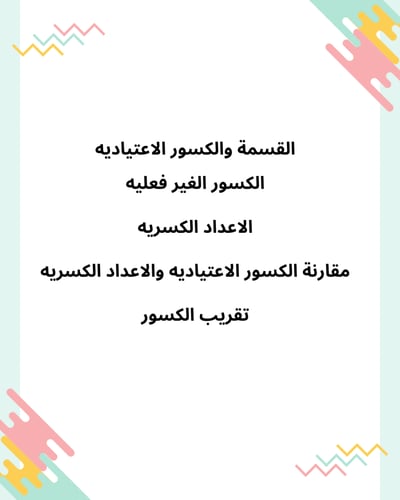 القسمة والكسور الاعتياديه

الكسور الغير فعليه

الاعداد الكسريه

مقارنة الكسور الاعتياديه والاعداد الكسريه

تقريب الكسور